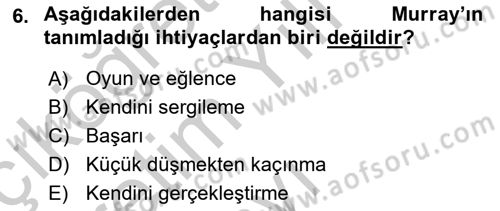 6. Aşağıdakilerden hangisi Murray'ın tanımladığı ihtiyaçlardan biri değildir?

A) Oyun ve eğlence
B) Kendini sergileme
C) Başarı
D) Küçük düşmekten kaçınma
E) Kendini gerçekleştirme

www.aofsoru.com
www.aofsoru.com
www.aofsoru.com